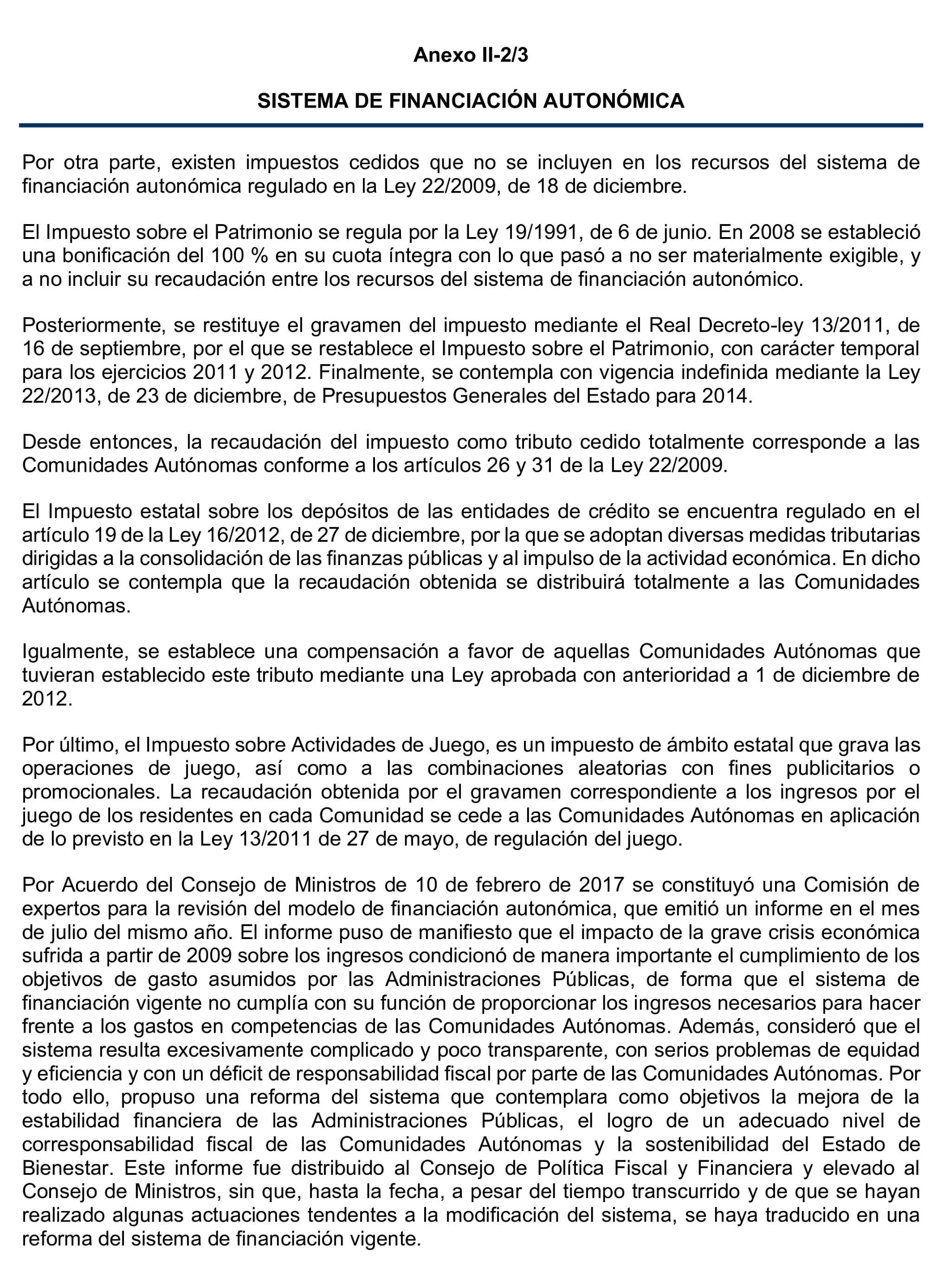 Anexo II-2/3

SISTEMA DE FINANCIACIÓN AUTONÓMICA

Por otra parte, existen impuestos cedidos que no se incluyen en los recursos del sistema de financiación autonómica regulado en la Ley 22/2009, de 18 de diciembre.

El Impuesto sobre el Patrimonio se regula por la Ley 19/1991, de 6 de junio. En 2008 se estableció una bonificación del 100 % en su cuota íntegra con lo que pasó a no ser materialmente exigible, y a no incluir su recaudación entre los recursos del sistema de financiación autonómico.

Posteriormente, se restituye el gravamen del impuesto mediante el Real Decreto-ley 13/2011, de 16 de septiembre, por el que se restablece el Impuesto sobre el Patrimonio, con carácter temporal para los ejercicios 2011 y 2012. Finalmente, se contempla con vigencia indefinida mediante la Ley 22/2013, de 23 de diciembre, de Presupuestos Generales del Estado para 2014.

Desde entonces, la recaudación del impuesto como tributo cedido totalmente corresponde a las Comunidades Autónomas conforme a los artículos 26 y 31 de la Ley 22/2009.

El Impuesto estatal sobre los depósitos de las entidades de crédito se encuentra regulado en el artículo 19 de la Ley 16/2012, de 27 de diciembre, por la que se adoptan diversas medidas tributarias dirigidas a la consolidación de las finanzas públicas y al impulso de la actividad económica. En dicho artículo se contempla que la recaudación obtenida se distribuirá totalmente a las Comunidades Autónomas.

Igualmente, se establece una compensación a favor de aquellas Comunidades Autónomas que tuvieran establecido este tributo mediante una Ley aprobada con anterioridad a 1 de diciembre de 2012.

Por último, el Impuesto sobre Actividades de Juego, es un impuesto de ámbito estatal que grava las operaciones de juego, así como a las combinaciones aleatorias con fines publicitarios o promocionales. La recaudación obtenida por el gravamen correspondiente a los ingresos por el juego de los residentes en cada Comunidad se cede a las Comunidades Autónomas en aplicación de lo previsto en la Ley 13/2011 de 27 de mayo, de regulación del juego.

Por Acuerdo del Consejo de Ministros de 10 de febrero de 2017 se constituyó una Comisión de expertos para la revisión del modelo de financiación autonómica, que emitió un informe en el mes de julio del mismo año. El informe puso de manifiesto que el impacto de la grave crisis económica sufrida a partir de 2009 sobre los ingresos condicionó de manera importante el cumplimiento de los objetivos de gasto asumidos por las Administraciones Públicas, de forma que el sistema de financiación vigente no cumplía con su función de proporcionar los ingresos necesarios para hacer frente a los gastos en competencias de las Comunidades Autónomas. Además, consideró que el sistema resulta excesivamente complicado y poco transparente, con serios problemas de equidad y eficiencia y con un déficit de responsabilidad fiscal por parte de las Comunidades Autónomas. Por todo ello, propuso una reforma del sistema que contemplara como objetivos la mejora de la estabilidad financiera de las Administraciones Públicas, el logro de un adecuado nivel de corresponsabilidad fiscal de las Comunidades Autónomas y la sostenibilidad del Estado de Bienestar. Este informe fue distribuido al Consejo de Política Fiscal y Financiera y elevado al Consejo de Ministros, sin que, hasta la fecha, a pesar del tiempo transcurrido y de que se hayan realizado algunas actuaciones tendentes a la modificación del sistema, se haya traducido en una reforma del sistema de financiación vigente.